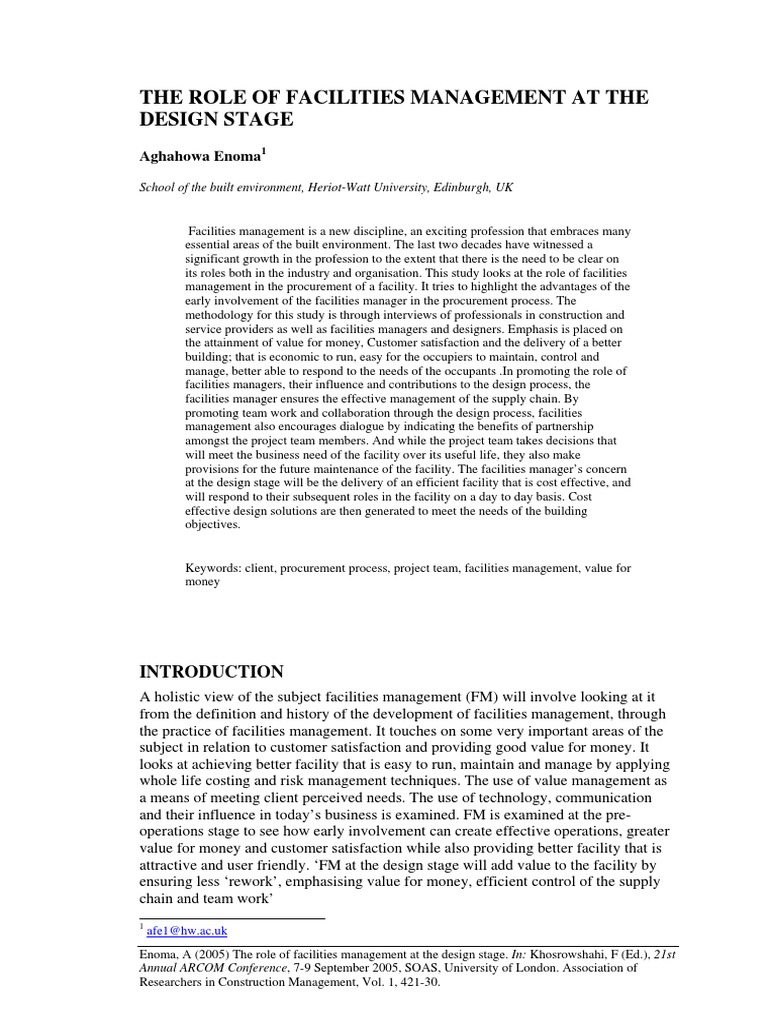 THE ROLE OF FACILITIES MANAGEMENT AT THE DESIGN STAGE

Aghahowa Enoma$^1$

School of the built environment, Heriot-Watt University, Edinburgh, UK

Facilities management is a new discipline, an exciting profession that embraces many essential areas of the built environment. The last two decades have witnessed a significant growth in the profession to the extent that there is the need to be clear on its roles both in the industry and organisation. This study looks at the role of facilities management in the procurement of a facility. It tries to highlight the advantages of the early involvement of the facilities manager in the procurement process. The methodology for this study is through interviews of professionals in construction and service providers as well as facilities managers and designers. Emphasis is placed on the attainment of value for money, Customer satisfaction and the delivery of a better building; that is economic to run, easy for the occupiers to maintain, control and manage, better able to respond to the needs of the occupants .In promoting the role of facilities managers, their influence and contributions to the design process, the facilities manager ensures the effective management of the supply chain. By promoting team work and collaboration through the design process, facilities management also encourages dialogue by indicating the benefits of partnership amongst the project team members. And while the project team takes decisions that will meet the business need of the facility over its useful life, they also make provisions for the future maintenance of the facility. The facilities manager's concern at the design stage will be the delivery of an efficient facility that is cost effective, and will respond to their subsequent roles in the facility on a day to day basis. Cost effective design solutions are then generated to meet the needs of the building objectives.

Keywords: client, procurement process, project team, facilities management, value for money

INTRODUCTION

A holistic view of the subject facilities management (FM) will involve looking at it from the definition and history of the development of facilities management, through the practice of facilities management. It touches on some very important areas of the subject in relation to customer satisfaction and providing good value for money. It looks at achieving better facility that is easy to run, maintain and manage by applying whole life costing and risk management techniques. The use of value management as a means of meeting client perceived needs. The use of technology, communication and their influence in today's business is examined. FM is examined at the pre-operations stage to see how early involvement can create effective operations, greater value for money and customer satisfaction while also providing better facility that is attractive and user friendly. 'FM at the design stage will add value to the facility by ensuring less 'rework', emphasising value for money, efficient control of the supply chain and team work'

$^1$ afe1@hw.ac.uk

Enoma, A (2005) The role of facilities management at the design stage. In: Khosrowshahi, F (Ed.), 21st Annual ARCOM Conference, 7-9 September 2005, SOAS, University of London. Association of Researchers in Construction Management, Vol. 1, 421-30.